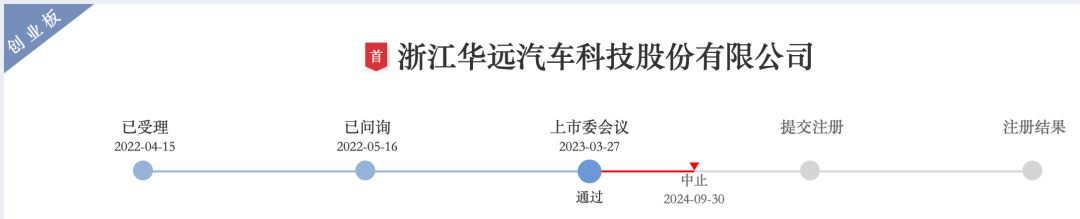 创业板

首 浙江华远汽车科技股份有限公司

已受理
2022-04-15

已问询
2022-05-16

上市委会议
2023-03-27
通过

中止
2024-09-30

提交注册

注册结果